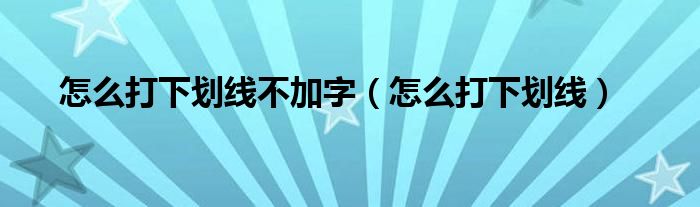 怎么打下划线不加字（怎么打下划线）